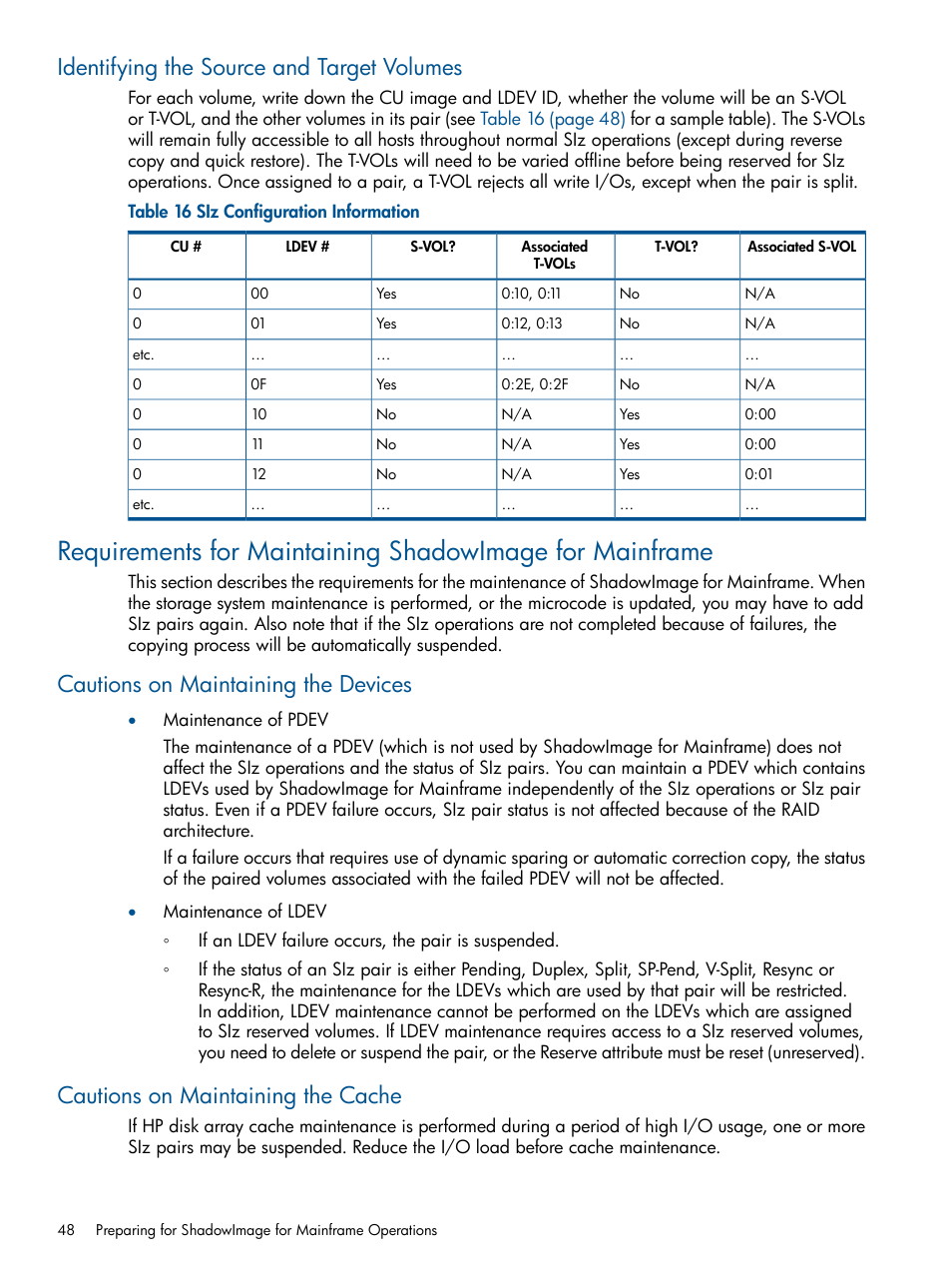 Identifying the Source and Target Volumes

For each volume, write down the CU image and LDEV ID, whether the volume will be an S-VOL or T-VOL, and the other volumes in its pair (see Table 16 (page 48) for a sample table). The S-VOLs will remain fully accessible to all hosts throughout normal SIz operations (except during reverse copy and quick restore). The T-VOLs will need to be varied offline before being reserved for SIz operations. Once assigned to a pair, a T-VOL rejects all write I/Os, except when the pair is split.

Table 16 SIz Configuration Information

| CU # | LDEV # | S-VOL? | Associated T-VOLs | T-VOL? | Associated S-VOL |
|---|---|---|---|---|---|
| 0 | 00 | Yes | 0:10, 0:11 | No | N/A |
| 0 | 01 | Yes | 0:12, 0:13 | No | N/A |
| etc. | … | … | … | … | … |
| 0 | 0F | Yes | 0:2E, 0:2F | No | N/A |
| 0 | 10 | No | N/A | Yes | 0:00 |
| 0 | 11 | No | N/A | Yes | 0:00 |
| 0 | 12 | No | N/A | Yes | 0:01 |
| etc. | … | … | … | … | … |

Requirements for Maintaining ShadowImage for Mainframe

This section describes the requirements for the maintenance of ShadowImage for Mainframe. When the storage system maintenance is performed, or the microcode is updated, you may have to add SIz pairs again. Also note that if the SIz operations are not completed because of failures, the copying process will be automatically suspended.

Cautions on Maintaining the Devices

• Maintenance of PDEV

The maintenance of a PDEV (which is not used by ShadowImage for Mainframe) does not affect the SIz operations and the status of SIz pairs. You can maintain a PDEV which contains LDEVs used by ShadowImage for Mainframe independently of the SIz operations or SIz pair status. Even if a PDEV failure occurs, SIz pair status is not affected because of the RAID architecture.

If a failure occurs that requires use of dynamic sparing or automatic correction copy, the status of the paired volumes associated with the failed PDEV will not be affected.

• Maintenance of LDEV

◦ If an LDEV failure occurs, the pair is suspended.

◦ If the status of an SIz pair is either Pending, Duplex, Split, SP-Pend, V-Split, Resync or Resync-R, the maintenance for the LDEVs which are used by that pair will be restricted. In addition, LDEV maintenance cannot be performed on the LDEVs which are assigned to SIz reserved volumes. If LDEV maintenance requires access to a SIz reserved volumes, you need to delete or suspend the pair, or the Reserve attribute must be reset (unreserved).

Cautions on Maintaining the Cache

If HP disk array cache maintenance is performed during a period of high I/O usage, one or more SIz pairs may be suspended. Reduce the I/O load before cache maintenance.

48 Preparing for ShadowImage for Mainframe Operations